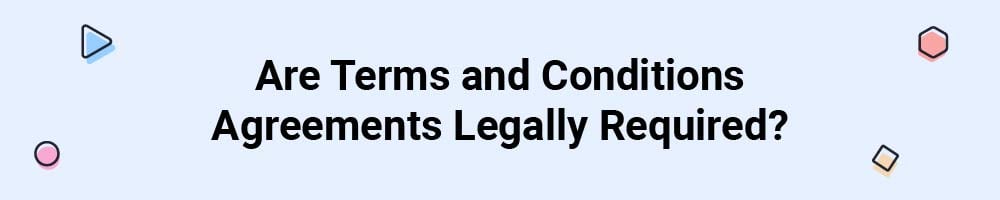 Are Terms and Conditions Agreements Legally Required?